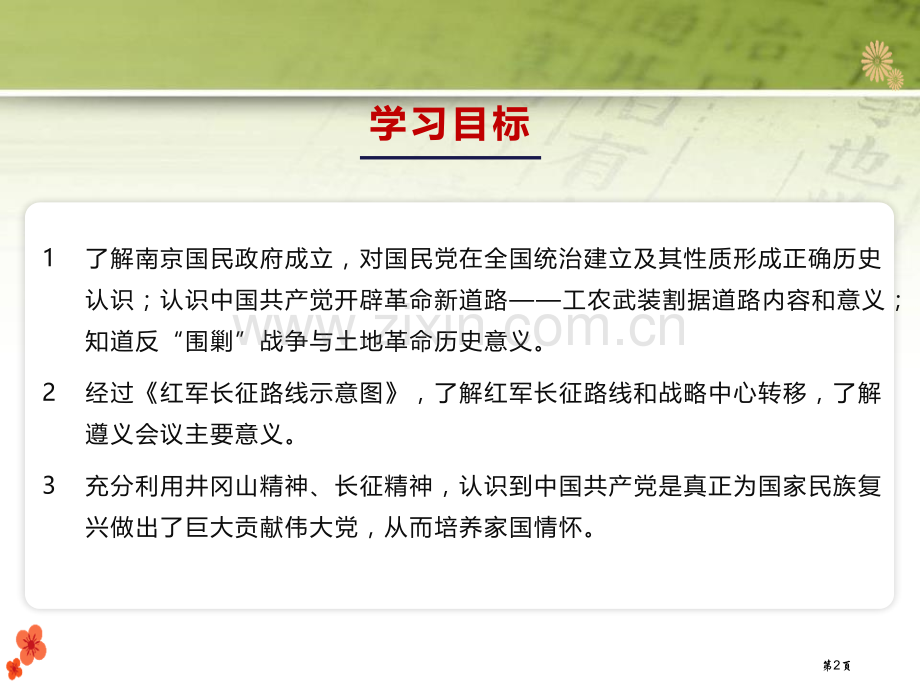 学习目标

1 了解南京国民政府成立，对国民党在全国统治建立及其性质形成正确历史认识；认识中国共产党开辟革命新道路——工农武装割据道路内容和意义；知道反“围剿”战争与土地革命历史意义。

2 经过《红军长征路线示意图》，了解红军长征路线和战略中心转移，了解遵义会议主要意义。

3 充分利用井冈山精神、长征精神，认识到中国共产党是真正为国家民族复兴做出了巨大贡献伟大党，从而培养家国情怀。

www.zixin.com.cn

第2页